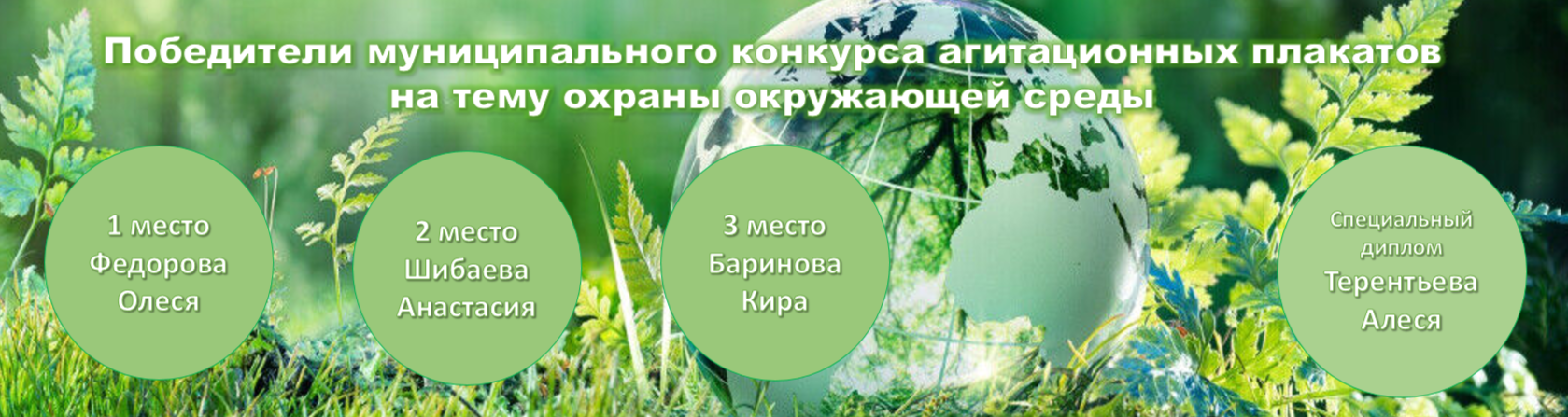 Победители муниципального конкурса агитационных плакатов на тему охраны окружающей среды

1 место
Федорова
Олеся

2 место
Шибаева
Анастасия

3 место
Баринова
Кира

Специальный
диплом
Терентьева
Алеся